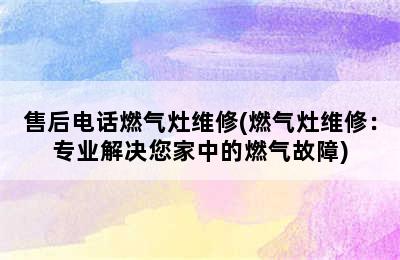 售后电话燃气灶维修(燃气灶维修：专业解决您家中的燃气故障)